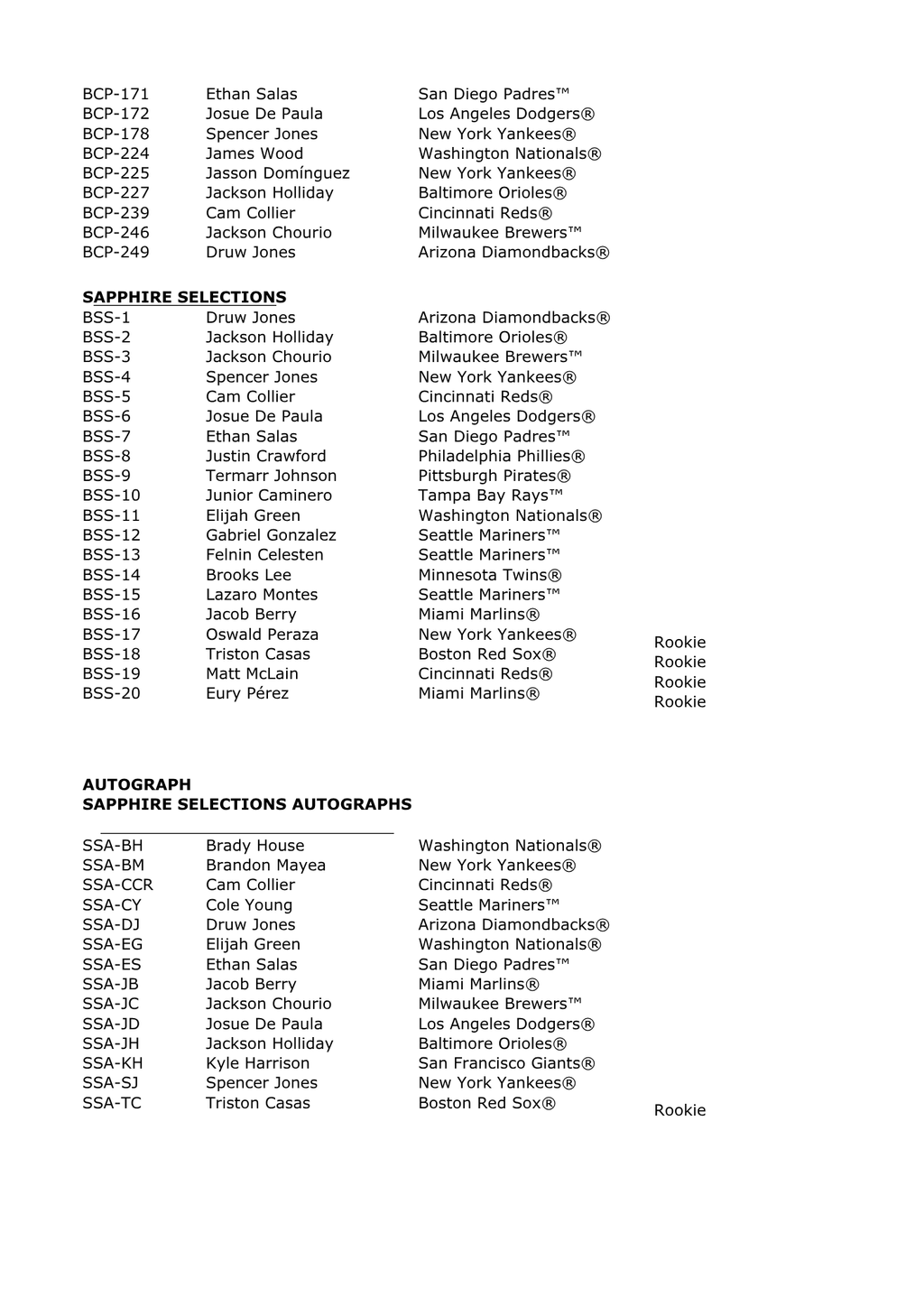 BCP-171 Ethan Salas San Diego Padres™
BCP-172 Josue De Paula Los Angeles Dodgers®
BCP-178 Spencer Jones New York Yankees®
BCP-224 James Wood Washington Nationals®
BCP-225 Jasson Domínguez New York Yankees®
BCP-227 Jackson Holliday Baltimore Orioles®
BCP-239 Cam Collier Cincinnati Reds®
BCP-246 Jackson Chourio Milwaukee Brewers™
BCP-249 Druw Jones Arizona Diamondbacks®

SAPPHIRE SELECTIONS
BSS-1 Druw Jones Arizona Diamondbacks®
BSS-2 Jackson Holliday Baltimore Orioles®
BSS-3 Jackson Chourio Milwaukee Brewers™
BSS-4 Spencer Jones New York Yankees®
BSS-5 Cam Collier Cincinnati Reds®
BSS-6 Josue De Paula Los Angeles Dodgers®
BSS-7 Ethan Salas San Diego Padres™
BSS-8 Justin Crawford Philadelphia Phillies®
BSS-9 Termarr Johnson Pittsburgh Pirates®
BSS-10 Junior Caminero Tampa Bay Rays™
BSS-11 Elijah Green Washington Nationals®
BSS-12 Gabriel Gonzalez Seattle Mariners™
BSS-13 Felnin Celesten Seattle Mariners™
BSS-14 Brooks Lee Minnesota Twins®
BSS-15 Lazaro Montes Seattle Mariners™
BSS-16 Jacob Berry Miami Marlins®
BSS-17 Oswald Peraza New York Yankees® Rookie
BSS-18 Triston Casas Boston Red Sox® Rookie
BSS-19 Matt McLain Cincinnati Reds® Rookie
BSS-20 Eury Pérez Miami Marlins® Rookie

AUTOGRAPH
SAPPHIRE SELECTIONS AUTOGRAPHS

SSA-BH Brady House Washington Nationals®
SSA-BM Brandon Mayea New York Yankees®
SSA-CCR Cam Collier Cincinnati Reds®
SSA-CY Cole Young Seattle Mariners™
SSA-DJ Druw Jones Arizona Diamondbacks®
SSA-EG Elijah Green Washington Nationals®
SSA-ES Ethan Salas San Diego Padres™
SSA-JB Jacob Berry Miami Marlins®
SSA-JC Jackson Chourio Milwaukee Brewers™
SSA-JD Josue De Paula Los Angeles Dodgers®
SSA-JH Jackson Holliday Baltimore Orioles®
SSA-KH Kyle Harrison San Francisco Giants®
SSA-SJ Spencer Jones New York Yankees®
SSA-TC Triston Casas Boston Red Sox® Rookie